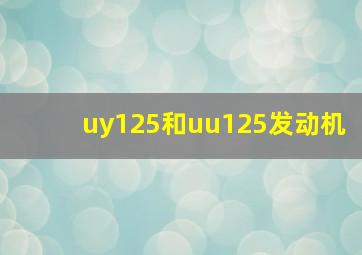 uy125和uu125发动机